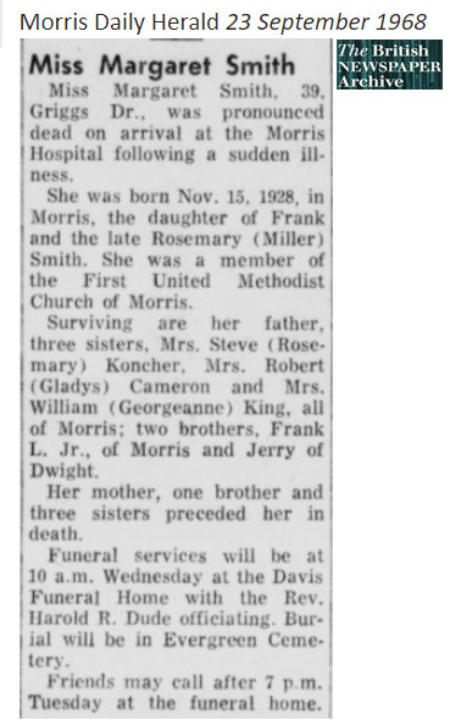 Morris Daily Herald 23 September 1968

Miss Margaret Smith

Miss Margaret Smith, 39, Griggs Dr., was pronounced dead on arrival at the Morris Hospital following a sudden illness.

She was born Nov. 15, 1928, in Morris, the daughter of Frank and the late Rosemary (Miller) Smith. She was a member of the First United Methodist Church of Morris.

Surviving are her father, three sisters, Mrs. Steve (Rosemary) Koncher, Mrs. Robert (Gladys) Cameron and Mrs. William (Georgeanne) King, all of Morris; two brothers, Frank L. Jr., of Morris and Jerry of Dwight.

Her mother, one brother and three sisters preceded her in death.

Funeral services will be at 10 a.m. Wednesday at the Davis Funeral Home with the Rev. Harold R. Dude officiating. Burial will be in Evergreen Cemetery.

Friends may call after 7 p.m. Tuesday at the funeral home.

The British NEWSPAPER Archive